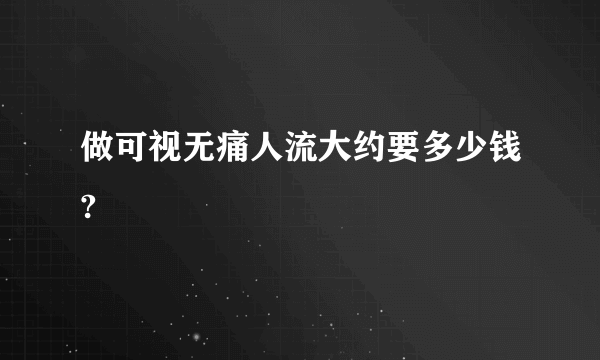 做可视无痛人流大约要多少钱?